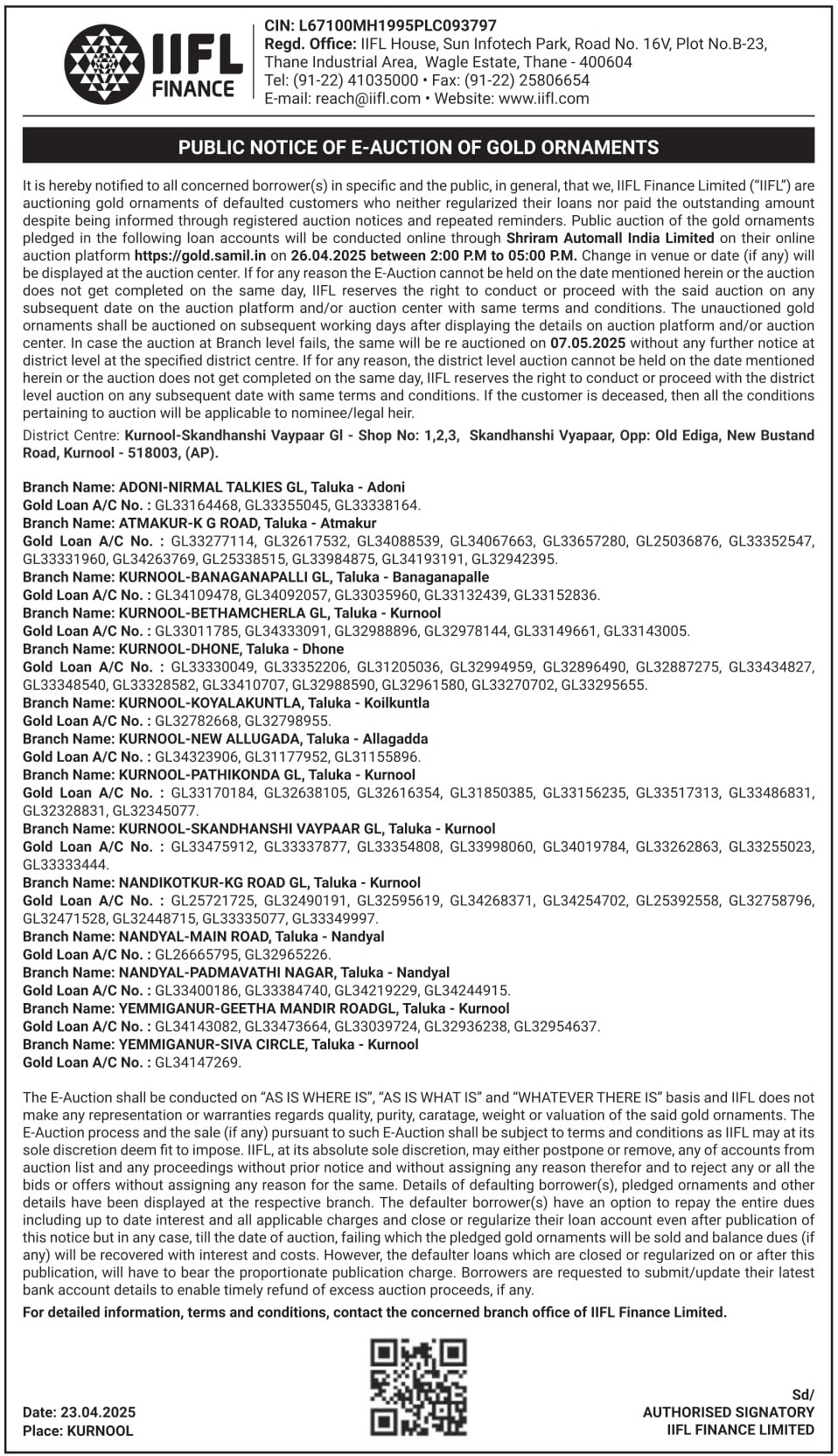 IIFL FINANCE

CIN: L67100MH1995PLC093797
Regd. Office: IIFL House, Sun Infotech Park, Road No. 16V, Plot No.B-23, Thane Industrial Area, Wagle Estate, Thane - 400604
Tel: (91-22) 41035000 • Fax: (91-22) 25806654
E-mail: reach@iifl.com • Website: www.iifl.com

PUBLIC NOTICE OF E-AUCTION OF GOLD ORNAMENTS

It is hereby notified to all concerned borrower(s) in specific and the public, in general, that we, IIFL Finance Limited ("IIFL") are auctioning gold ornaments of defaulted customers who neither regularized their loans nor paid the outstanding amount despite being informed through registered auction notices and repeated reminders. Public auction of the gold ornaments pledged in the following loan accounts will be conducted online through Shriram Automall India Limited on their online auction platform https://gold.samil.in on 26.04.2025 between 2:00 P.M to 05:00 P.M. Change in venue or date (if any) will be displayed at the auction center. If for any reason the E-Auction cannot be held on the date mentioned herein or the auction does not get completed on the same day, IIFL reserves the right to conduct or proceed with the said auction on any subsequent date on the auction platform and/or auction center with same terms and conditions. The unauctioned gold ornaments shall be auctioned on subsequent working days after displaying the details on auction platform and/or auction center. In case the auction at Branch level fails, the same will be re auctioned on 07.05.2025 without any further notice at district level at the specified district centre. If for any reason, the district level auction cannot be held on the date mentioned herein or the auction does not get completed on the same day, IIFL reserves the right to conduct or proceed with the district level auction on any subsequent date with same terms and conditions. If the customer is deceased, then all the conditions pertaining to auction will be applicable to nominee/legal heir.

District Centre: Kurnool-Skandhanshi Vaypaar Gl - Shop No: 1,2,3, Skandhanshi Vyapaar, Opp: Old Ediga, New Bustand Road, Kurnool - 518003, (AP).

Branch Name: ADONI-NIRMAL TALKIES GL, Taluka - Adoni
Gold Loan A/C No. : GL33164468, GL33355045, GL33338164.
Branch Name: ATMAKUR-K G ROAD, Taluka - Atmakur
Gold Loan A/C No. : GL33277114, GL32617532, GL34088539, GL34067663, GL33657280, GL25036876, GL33352547, GL33331960, GL34263769, GL25338515, GL33984875, GL34193191, GL32942395.
Branch Name: KURNOOL-BANAGANAPALLI GL, Taluka - Banaganapalle
Gold Loan A/C No. : GL34109478, GL34092057, GL33035960, GL33132439, GL33152836.
Branch Name: KURNOOL-BETHAMCHERLA GL, Taluka - Kurnool
Gold Loan A/C No. : GL33011785, GL34333091, GL32988896, GL32978144, GL33149661, GL33143005.
Branch Name: KURNOOL-DHONE, Taluka - Dhone
Gold Loan A/C No. : GL33330049, GL33352206, GL31205036, GL32994959, GL32896490, GL32887275, GL33434827, GL33348540, GL33328582, GL33410707, GL32988590, GL32961580, GL33270702, GL33295655.
Branch Name: KURNOOL-KOYALAKUNTLA, Taluka - Koilkuntla
Gold Loan A/C No. : GL32782668, GL32798955.
Branch Name: KURNOOL-NEW ALLUGADA, Taluka - Allagadda
Gold Loan A/C No. : GL34323906, GL31177952, GL31155896.
Branch Name: KURNOOL-PATHIKONDA GL, Taluka - Kurnool
Gold Loan A/C No. : GL33170184, GL32638105, GL32616354, GL31850385, GL33156235, GL33517313, GL33486831, GL32328831, GL32345077.
Branch Name: KURNOOL-SKANDHANSHI VAYPAAR GL, Taluka - Kurnool
Gold Loan A/C No. : GL33475912, GL33337877, GL33354808, GL33998060, GL34019784, GL33262863, GL33255023, GL33333444.
Branch Name: NANDIKOTKUR-KG ROAD GL, Taluka - Kurnool
Gold Loan A/C No. : GL25721725, GL32490191, GL32595619, GL34268371, GL34254702, GL25392558, GL32758796, GL32471528, GL32448715, GL33335077, GL33349997.
Branch Name: NANDYAL-MAIN ROAD, Taluka - Nandyal
Gold Loan A/C No. : GL26665795, GL32965226.
Branch Name: NANDYAL-PADMAVATHI NAGAR, Taluka - Nandyal
Gold Loan A/C No. : GL33400186, GL33384740, GL34219229, GL34244915.
Branch Name: YEMMIGANUR-GEETHA MANDIR ROADGL, Taluka - Kurnool
Gold Loan A/C No. : GL34143082, GL33473664, GL33039724, GL32936238, GL32954637.
Branch Name: YEMMIGANUR-SIVA CIRCLE, Taluka - Kurnool
Gold Loan A/C No. : GL34147269.

The E-Auction shall be conducted on "AS IS WHERE IS", "AS IS WHAT IS" and "WHATEVER THERE IS" basis and IIFL does not make any representation or warranties regards quality, purity, caratage, weight or valuation of the said gold ornaments. The E-Auction process and the sale (if any) pursuant to such E-Auction shall be subject to terms and conditions as IIFL may at its sole discretion deem fit to impose. IIFL, at its absolute sole discretion, may either postpone or remove, any of accounts from auction list and any proceedings without prior notice and without assigning any reason therefor and to reject any or all the bids or offers without assigning any reason for the same. Details of defaulting borrower(s), pledged ornaments and other details have been displayed at the respective branch. The defaulter borrower(s) have an option to repay the entire dues including up to date interest and all applicable charges and close or regularize their loan account even after publication of this notice but in any case, till the date of auction, failing which the pledged gold ornaments will be sold and balance dues (if any) will be recovered with interest and costs. However, the defaulter loans which are closed or regularized on or after this publication, will have to bear the proportionate publication charge. Borrowers are requested to submit/update their latest bank account details to enable timely refund of excess auction proceeds, if any.

For detailed information, terms and conditions, contact the concerned branch office of IIFL Finance Limited.

Date: 23.04.2025
Place: KURNOOL

Sd/
AUTHORISED SIGNATORY
IIFL FINANCE LIMITED